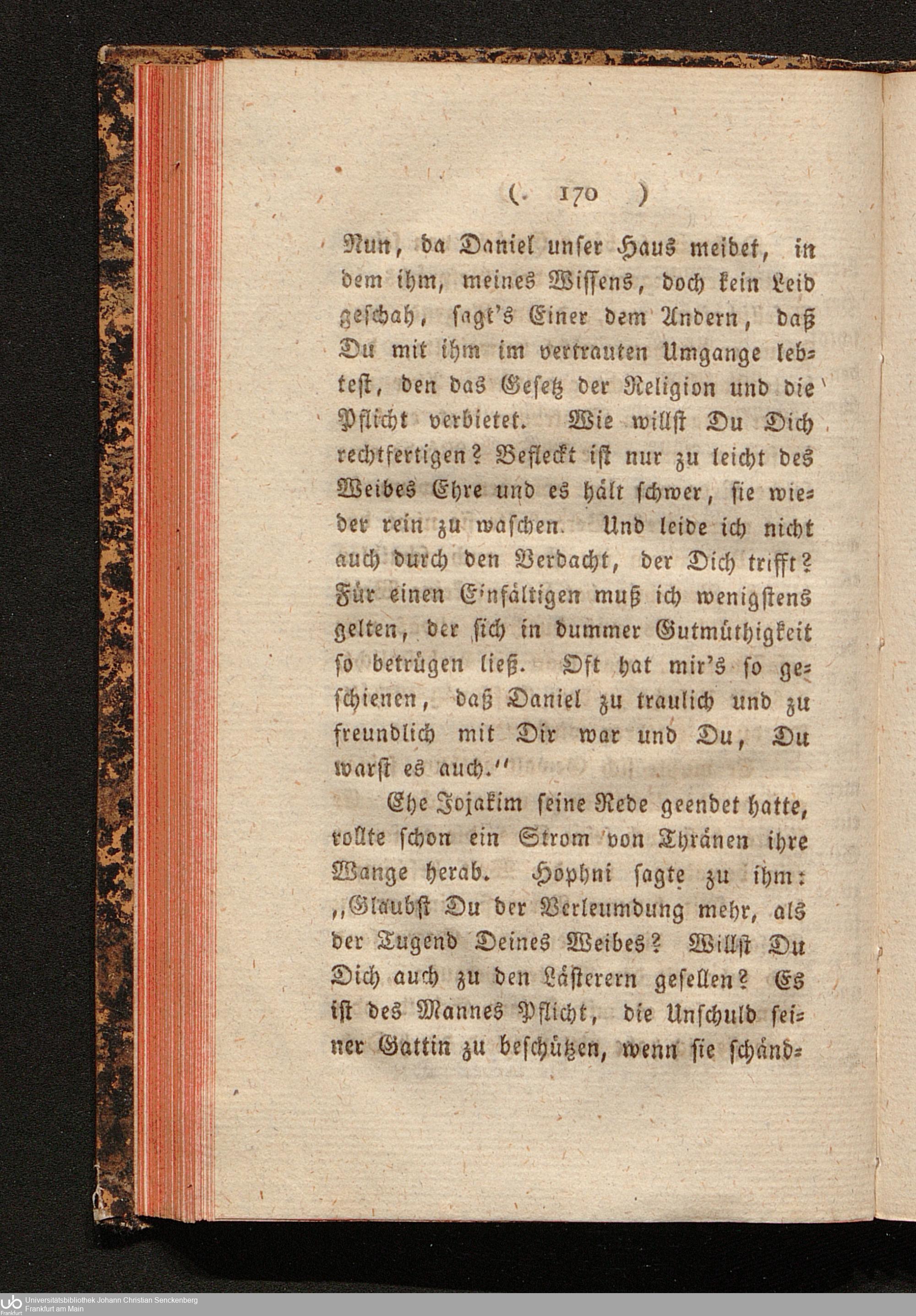 ( 170 )

Nun, da Daniel unser Haus meidet, in dem ihm, meines Wissens, doch kein Leid geschah, sagt's Einer dem Andern, daß Du mit ihm im vertrauten Umgange lebtest, den das Gesetz der Religion und die Pflicht verbietet. Wie willst Du Dich rechtfertigen? Befleckt ist nur zu leicht des Weibes Ehre und es hält schwer, sie wieder rein zu waschen. Und leide ich nicht auch durch den Verdacht, der Dich trifft? Für einen Einfältigen muß ich wenigstens gelten, der sich in dummer Gutmüthigkeit so betrügen ließ. Oft hat mir's so geschienen, daß Daniel zu traulich und zu freundlich mit Dir war und Du, Du warst es auch."

Ehe Jojakim seine Rede geendet hatte, rollte schon ein Strom von Thränen ihre Wange herab. Hophni sagte zu ihm: „Glaubst Du der Verleumdung mehr, als der Tugend Deines Weibes? Willst Du Dich auch zu den Lästerern gesellen? Es ist des Mannes Pflicht, die Unschuld seiner Gattin zu beschützen, wenn sie schänd-

Universitätsbibliothek Johann Christian Senckenberg
Frankfurt am Main